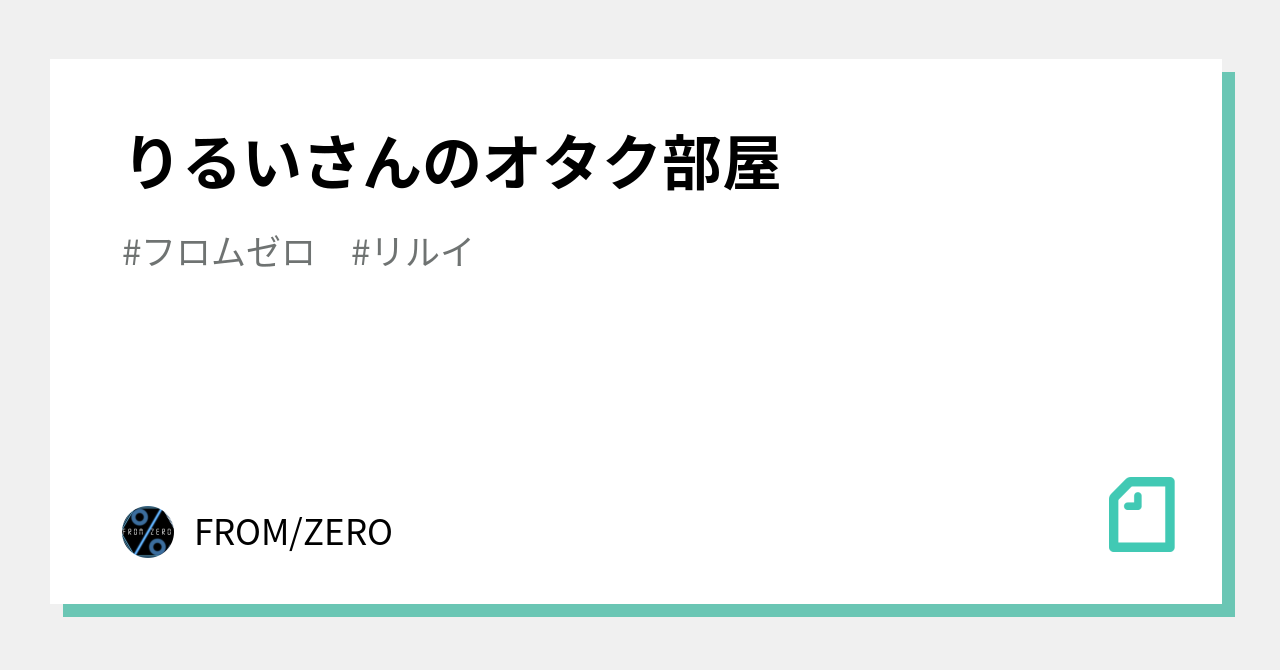 りるいさんのオタク部屋

#フロムゼロ　#リルイ

FROM ZERO

FROM/ZERO